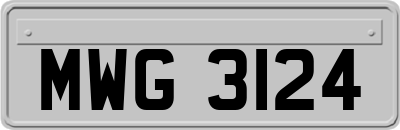 MWG 3124